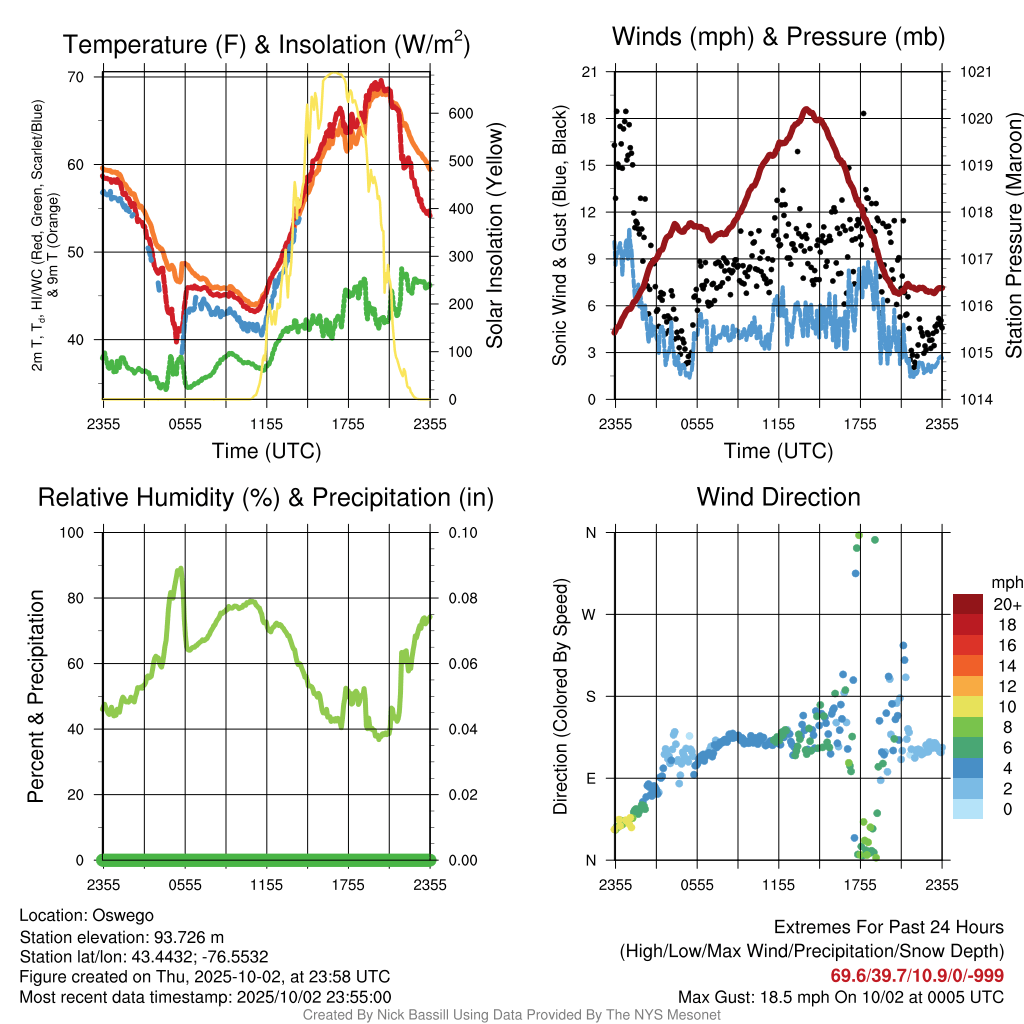 Temperature (F) & Insolation (W/m$^2$)

2m T, T$_d$, HI/WC (Red, Green, Scarlet/Blue) & 9m T (Orange)

70
60
50
40

600
500
400
300
200
100
0

Solar Insolation (Yellow)

2355 0555 1155 1755 2355

Time (UTC)

Winds (mph) & Pressure (mb)

Sonic Wind & Gust (Blue, Black)

21
18
15
12
9
6
3
0

1021
1020
1019
1018
1017
1016
1015
1014

Station Pressure (Maroon)

2355 0555 1155 1755 2355

Time (UTC)

Relative Humidity (%) & Precipitation (in)

Percent & Precipitation

100
80
60
40
20
0

0.10
0.08
0.06
0.04
0.02
0.00

2355 0555 1155 1755 2355

Wind Direction

Direction (Colored By Speed)

N
W
S
E
N

2355 0555 1155 1755 2355

mph
20+
18
16
14
12
10
8
6
4
2
0

Location: Oswego
Station elevation: 93.726 m
Station lat/lon: 43.4432; -76.5532
Figure created on Thu, 2025-10-02, at 23:58 UTC
Most recent data timestamp: 2025/10/02 23:55:00

Extremes For Past 24 Hours
(High/Low/Max Wind/Precipitation/Snow Depth)
69.6/39.7/10.9/0/-999
Max Gust: 18.5 mph On 10/02 at 0005 UTC

Created By Nick Bassill Using Data Provided By The NYS Mesonet